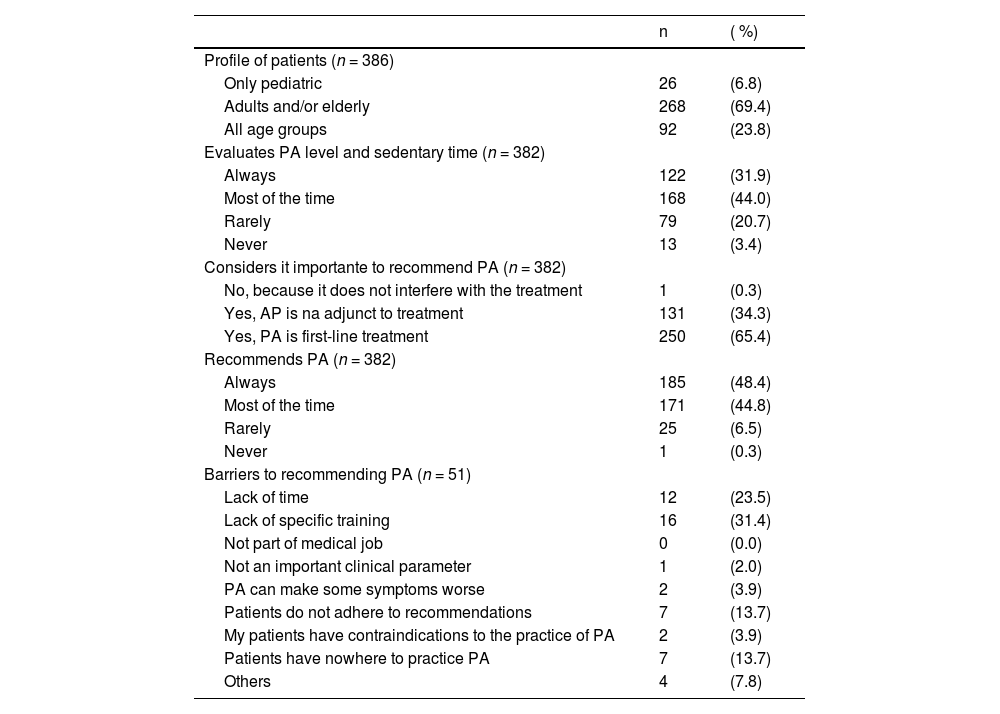 | | n | ( %) |
|---|---|---|
| Profile of patients ($n = 386$) | | |
| Only pediatric | 26 | (6.8) |
| Adults and/or elderly | 268 | (69.4) |
| All age groups | 92 | (23.8) |
| Evaluates PA level and sedentary time ($n = 382$) | | |
| Always | 122 | (31.9) |
| Most of the time | 168 | (44.0) |
| Rarely | 79 | (20.7) |
| Never | 13 | (3.4) |
| Considers it importante to recommend PA ($n = 382$) | | |
| No, because it does not interfere with the treatment | 1 | (0.3) |
| Yes, AP is na adjunct to treatment | 131 | (34.3) |
| Yes, PA is first-line treatment | 250 | (65.4) |
| Recommends PA ($n = 382$) | | |
| Always | 185 | (48.4) |
| Most of the time | 171 | (44.8) |
| Rarely | 25 | (6.5) |
| Never | 1 | (0.3) |
| Barriers to recommending PA ($n = 51$) | | |
| Lack of time | 12 | (23.5) |
| Lack of specific training | 16 | (31.4) |
| Not part of medical job | 0 | (0.0) |
| Not an important clinical parameter | 1 | (2.0) |
| PA can make some symptoms worse | 2 | (3.9) |
| Patients do not adhere to recommendations | 7 | (13.7) |
| My patients have contraindications to the practice of PA | 2 | (3.9) |
| Patients have nowhere to practice PA | 7 | (13.7) |
| Others | 4 | (7.8) |